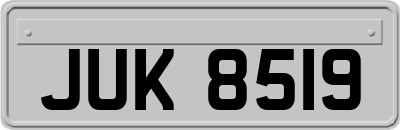 JUK 8519